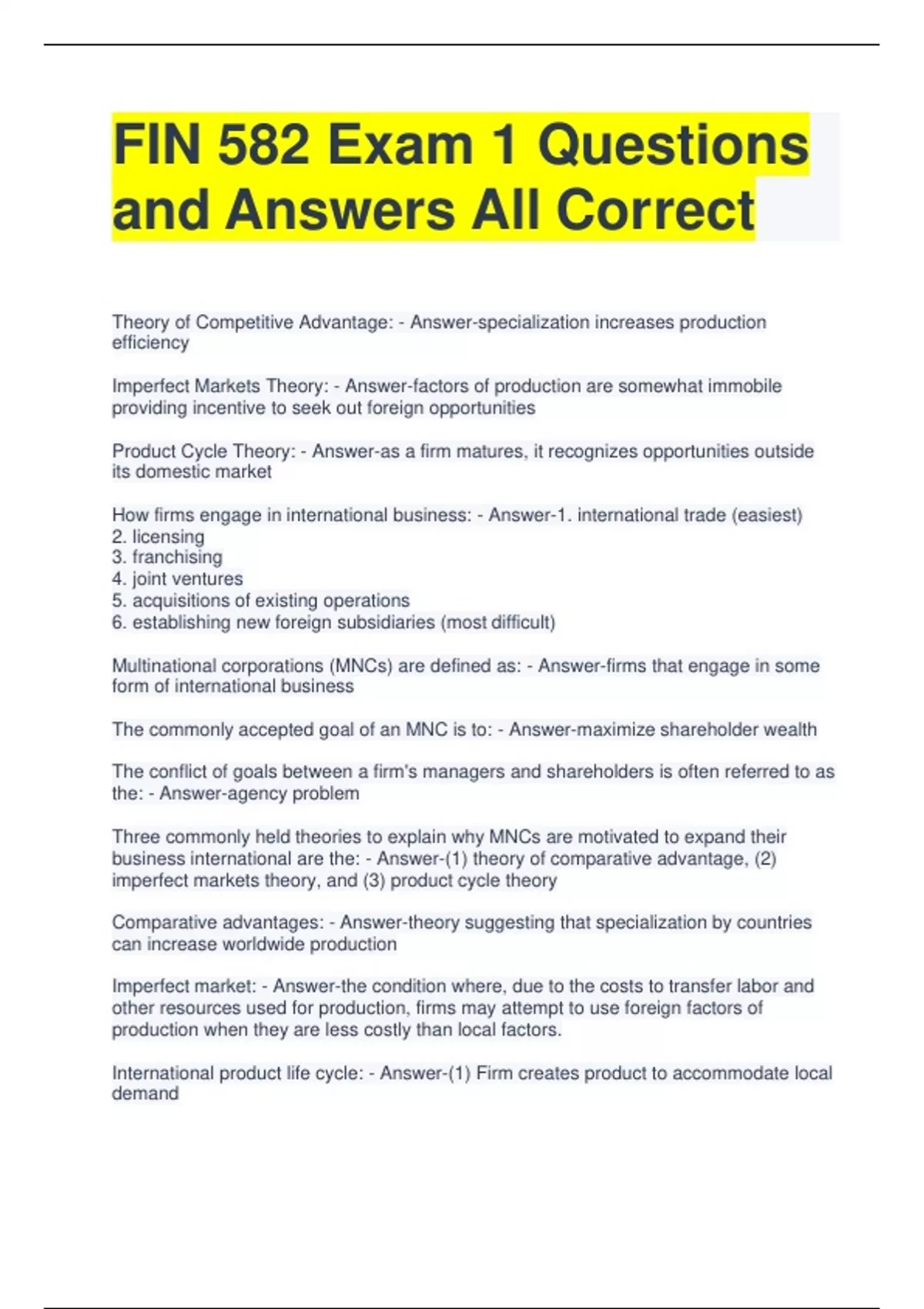 FIN 582 Exam 1 Questions and Answers All Correct

Theory of Competitive Advantage: - Answer-specialization increases production efficiency

Imperfect Markets Theory: - Answer-factors of production are somewhat immobile providing incentive to seek out foreign opportunities

Product Cycle Theory: - Answer-as a firm matures, it recognizes opportunities outside its domestic market

How firms engage in international business: - Answer-1. international trade (easiest)
2. licensing
3. franchising
4. joint ventures
5. acquisitions of existing operations
6. establishing new foreign subsidiaries (most difficult)

Multinational corporations (MNCs) are defined as: - Answer-firms that engage in some form of international business

The commonly accepted goal of an MNC is to: - Answer-maximize shareholder wealth

The conflict of goals between a firm's managers and shareholders is often referred to as the: - Answer-agency problem

Three commonly held theories to explain why MNCs are motivated to expand their business international are the: - Answer-(1) theory of comparative advantage, (2) imperfect markets theory, and (3) product cycle theory

Comparative advantages: - Answer-theory suggesting that specialization by countries can increase worldwide production

Imperfect market: - Answer-the condition where, due to the costs to transfer labor and other resources used for production, firms may attempt to use foreign factors of production when they are less costly than local factors.

International product life cycle: - Answer-(1) Firm creates product to accommodate local demand